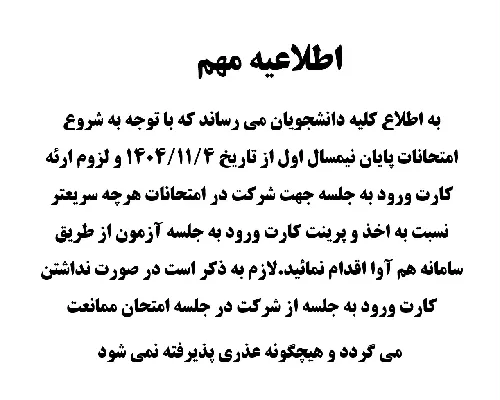 اطلاعیه مهم

به اطلاع کلیه دانشجویان می رساند که با توجه به شروع امتحانات پایان نیمسال اول از تاریخ ۱۴۰۴/۱۱/۴ و لزوم ارئه کارت ورود به جلسه جهت شرکت در امتحانات هرچه سریعتر نسبت به اخذ و پرینت کارت ورود به جلسه آزمون از طریق سامانه هم آوا اقدام نمائید.لازم به ذکر است در صورت نداشتن کارت ورود به جلسه از شرکت در جلسه امتحان ممانعت می گردد و هیچگونه عذری پذیرفته نمی شود